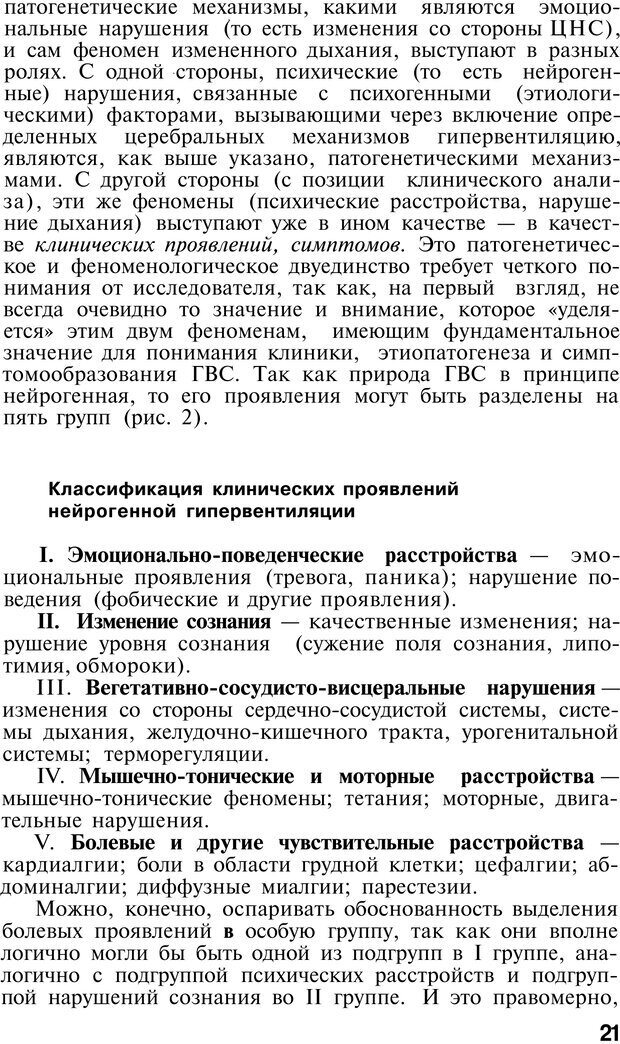 патогенетические механизмы, какими являются эмоциональные нарушения (то есть изменения со стороны ЦНС), и сам феномен измененного дыхания, выступают в разных ролях. С одной стороны, психические (то есть нейрогенные) нарушения, связанные с психогенными (этиологическими) факторами, вызывающими через включение определенных церебральных механизмов гипервентиляцию, являются, как выше указано, патогенетическими механизмами. С другой стороны (с позиции клинического анализа), эти же феномены (психические расстройства, нарушение дыхания) выступают уже в ином качестве — в качестве клинических проявлений, симптомов. Это патогенетическое и феноменологическое двуединство требует четкого понимания от исследователя, так как, на первый взгляд, не всегда очевидно то значение и внимание, которое «уделяется» этим двум феноменам, имеющим фундаментальное значение для понимания клиники, этиопатогенеза и симптомообразования ГВС. Так как природа ГВС в принципе нейрогенная, то его проявления могут быть разделены на пять групп (рис. 2).

Классификация клинических проявлений нейрогенной гипервентиляции

I. Эмоционально-поведенческие расстройства — эмоциональные проявления (тревога, паника); нарушение поведения (фобические и другие проявления).

II. Изменение сознания — качественные изменения; нарушение уровня сознания (сужение поля сознания, липотимия, обмороки).

III. Вегетативно-сосудисто-висцеральные нарушения — изменения со стороны сердечно-сосудистой системы, системы дыхания, желудочно-кишечного тракта, урогенитальной системы; терморегуляции.

IV. Мышечно-тонические и моторные расстройства — мышечно-тонические феномены; тетания; моторные, двигательные нарушения.

V. Болевые и другие чувствительные расстройства — кардиалгии; боли в области грудной клетки; цефалгии; абдоминалгии; диффузные миалгии; парестезии.

Можно, конечно, оспаривать обоснованность выделения болевых проявлений в особую группу, так как они вполне логично могли бы быть одной из подгрупп в I группе, аналогично с подгруппой психических расстройств и подгруппой нарушений сознания во II группе. И это правомерно,

21